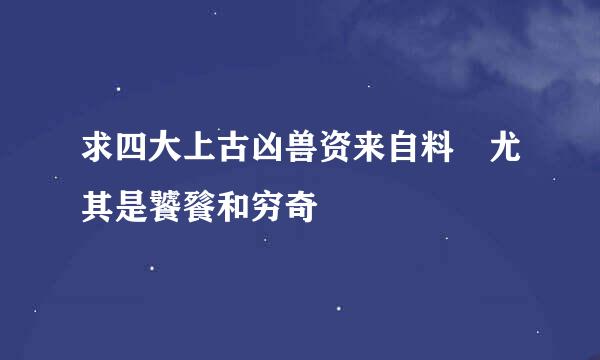 求四大上古凶兽资来自料　尤其是饕餮和穷奇